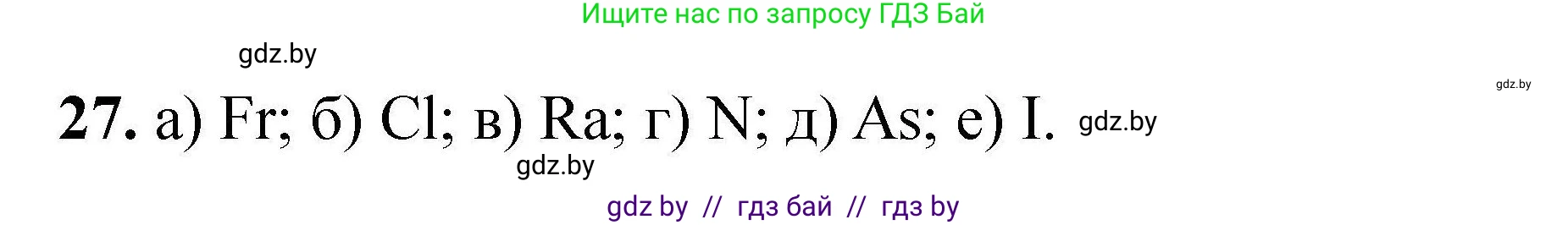 Ищите нас по запросу ГДЗ Бай

gdz.by

gdz.by

27. а) Fr; б) Cl; в) Ra; г) N; д) As; е) I. gdz.by

gdz.by

gdz by // гдз бай // гдз by